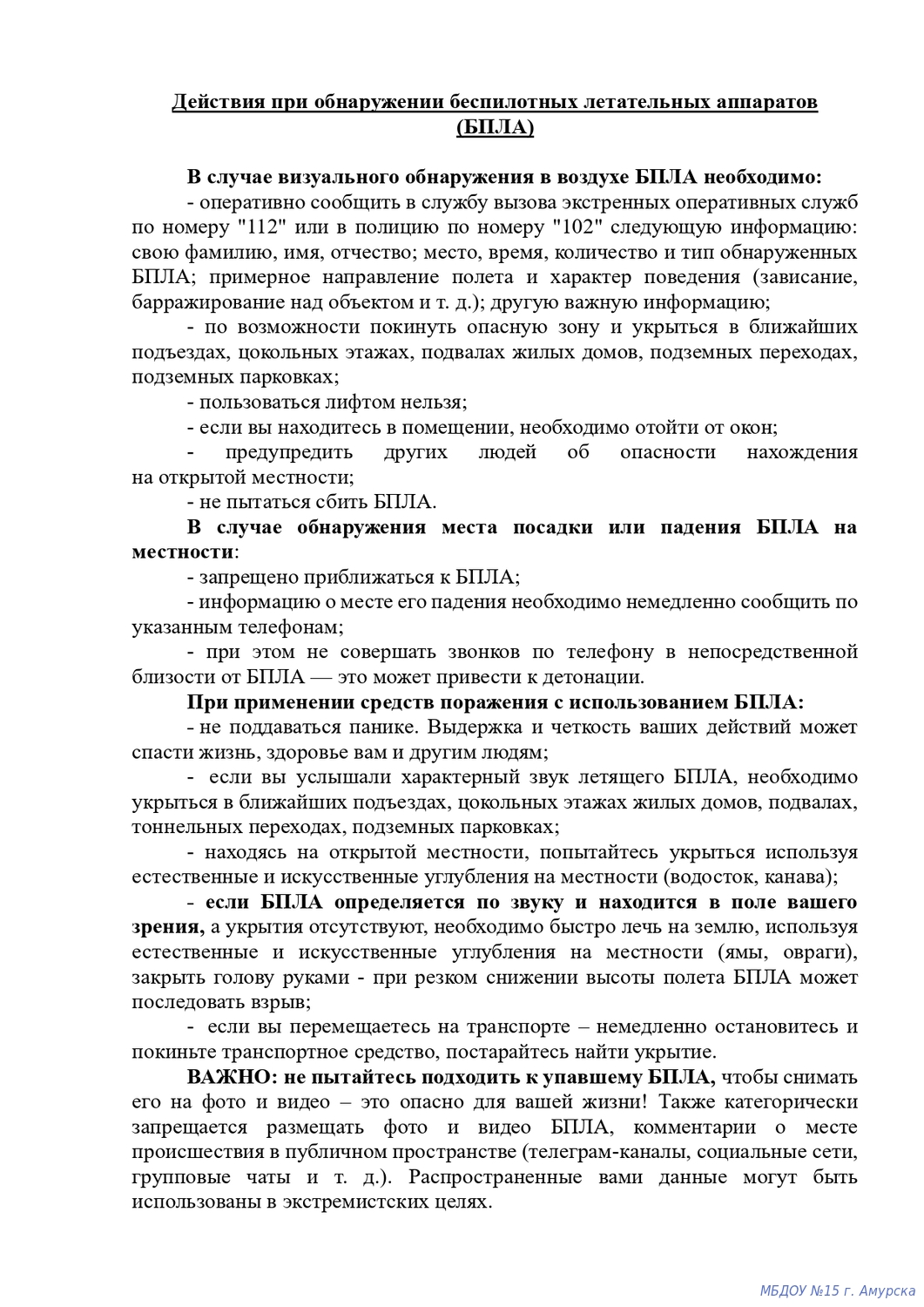 Действия при обнаружении беспилотных летательных аппаратов (БПЛА)

В случае визуального обнаружения в воздухе БПЛА необходимо:
- оперативно сообщить в службу вызова экстренных оперативных служб по номеру "112" или в полицию по номеру "102" следующую информацию: свою фамилию, имя, отчество; место, время, количество и тип обнаруженных БПЛА; примерное направление полета и характер поведения (зависание, барражирование над объектом и т. д.); другую важную информацию;
- по возможности покинуть опасную зону и укрыться в ближайших подъездах, цокольных этажах, подвалах жилых домов, подземных переходах, подземных парковках;
- пользоваться лифтом нельзя;
- если вы находитесь в помещении, необходимо отойти от окон;
- предупредить других людей об опасности нахождения на открытой местности;
- не пытаться сбить БПЛА.

В случае обнаружения места посадки или падения БПЛА на местности:
- запрещено приближаться к БПЛА;
- информацию о месте его падения необходимо немедленно сообщить по указанным телефонам;
- при этом не совершать звонков по телефону в непосредственной близости от БПЛА — это может привести к детонации.

При применении средств поражения с использованием БПЛА:
- не поддаваться панике. Выдержка и четкость ваших действий может спасти жизнь, здоровье вам и другим людям;
- если вы услышали характерный звук летящего БПЛА, необходимо укрыться в ближайших подъездах, цокольных этажах жилых домов, подвалах, тоннельных переходах, подземных парковках;
- находясь на открытой местности, попытайтесь укрыться используя естественные и искусственные углубления на местности (водосток, канава);
- если БПЛА определяется по звуку и находится в поле вашего зрения, а укрытия отсутствуют, необходимо быстро лечь на землю, используя естественные и искусственные углубления на местности (ямы, овраги), закрыть голову руками - при резком снижении высоты полета БПЛА может последовать взрыв;
- если вы перемещаетесь на транспорте – немедленно остановитесь и покиньте транспортное средство, постарайтесь найти укрытие.

ВАЖНО: не пытайтесь подходить к упавшему БПЛА, чтобы снимать его на фото и видео – это опасно для вашей жизни! Также категорически запрещается размещать фото и видео БПЛА, комментарии о месте происшествия в публичном пространстве (телеграм-каналы, социальные сети, групповые чаты и т. д.). Распространенные вами данные могут быть использованы в экстремистских целях.

МБДОУ №15 г. Амурска